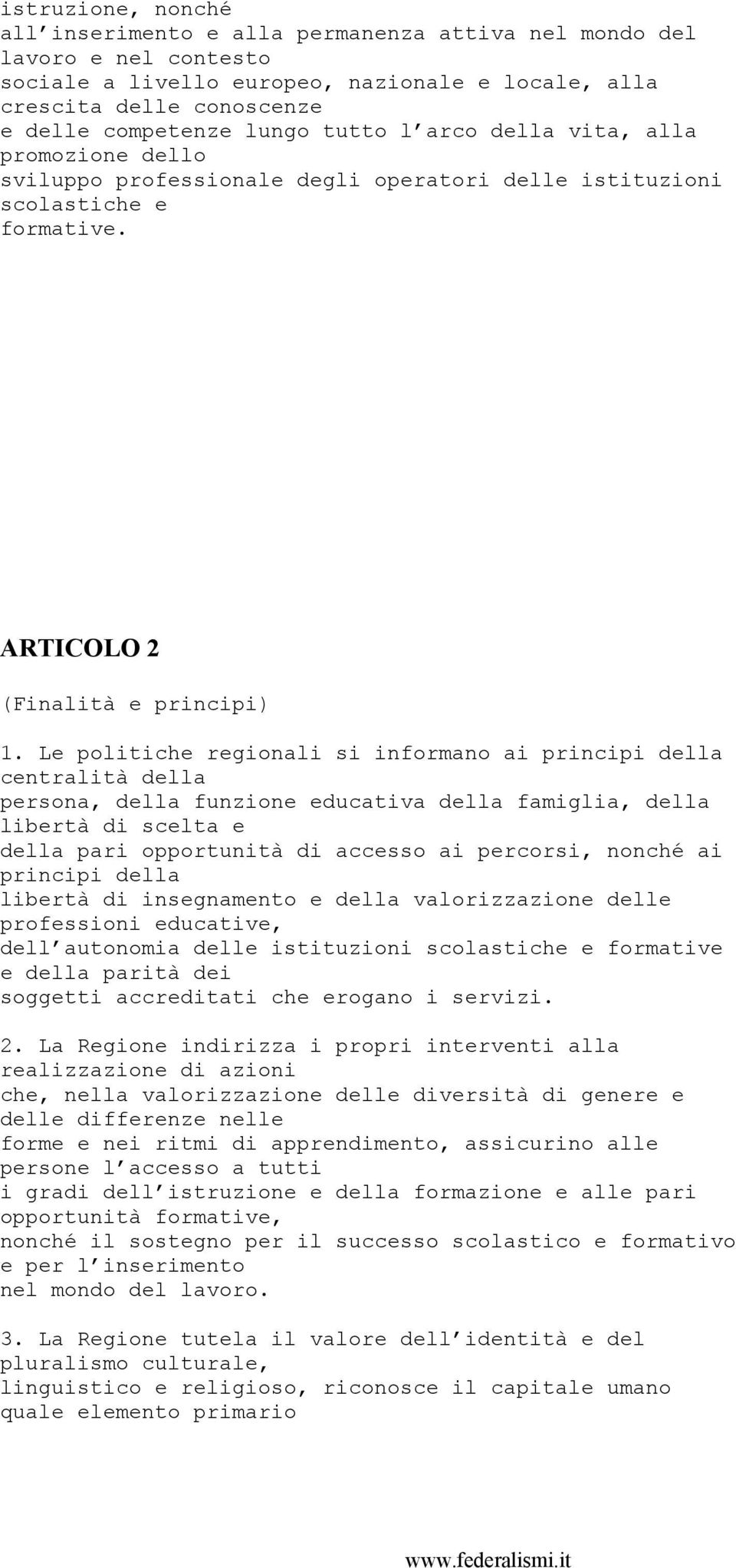 istruzione, nonché all’inserimento e alla permanenza attiva nel mondo del lavoro e nel contesto sociale a livello europeo, nazionale e locale, alla crescita delle conoscenze e delle competenze lungo tutto l’arco della vita, alla promozione dello sviluppo professionale degli operatori delle istituzioni scolastiche e formative.

ARTICOLO 2

(Finalità e principi)

1. Le politiche regionali si informano ai principi della centralità della persona, della funzione educativa della famiglia, della libertà di scelta e della pari opportunità di accesso ai percorsi, nonché ai principi della libertà di insegnamento e della valorizzazione delle professioni educative, dell’autonomia delle istituzioni scolastiche e formative e della parità dei soggetti accreditati che erogano i servizi.

2. La Regione indirizza i propri interventi alla realizzazione di azioni che, nella valorizzazione delle diversità di genere e delle differenze nelle forme e nei ritmi di apprendimento, assicurino alle persone l’accesso a tutti i gradi dell’istruzione e della formazione e alle pari opportunità formative, nonché il sostegno per il successo scolastico e formativo e per l’inserimento nel mondo del lavoro.

3. La Regione tutela il valore dell’identità e del pluralismo culturale, linguistico e religioso, riconosce il capitale umano quale elemento primario

www.federalismi.it